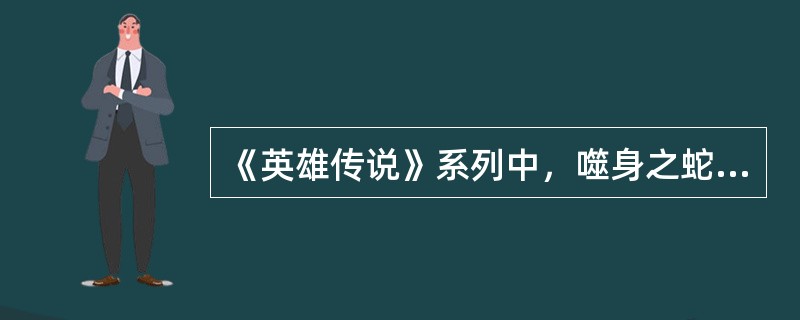 《英雄传说》系列中，噬身之蛇...